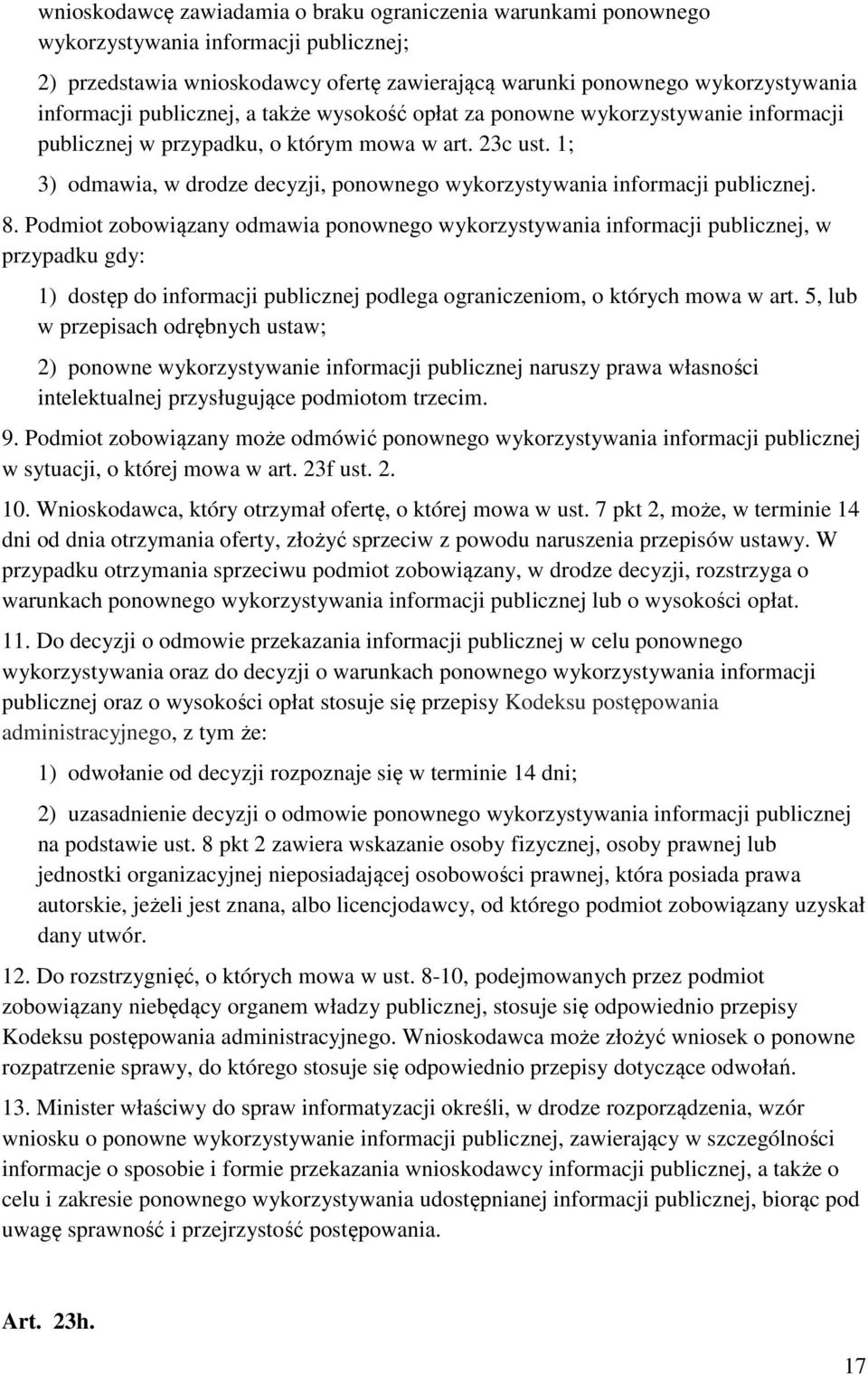 wnioskodawcę zawiadamia o braku ograniczenia warunkami ponownego wykorzystywania informacji publicznej;

2) przedstawia wnioskodawcy ofertę zawierającą warunki ponownego wykorzystywania informacji publicznej, a także wysokość opłat za ponowne wykorzystywanie informacji publicznej w przypadku, o którym mowa w art. 23c ust. 1;

3) odmawia, w drodze decyzji, ponownego wykorzystywania informacji publicznej.

8. Podmiot zobowiązany odmawia ponownego wykorzystywania informacji publicznej, w przypadku gdy:

1) dostęp do informacji publicznej podlega ograniczeniom, o których mowa w art. 5, lub w przepisach odrębnych ustaw;

2) ponowne wykorzystywanie informacji publicznej naruszy prawa własności intelektualnej przysługujące podmiotom trzecim.

9. Podmiot zobowiązany może odmówić ponownego wykorzystywania informacji publicznej w sytuacji, o której mowa w art. 23f ust. 2.

10. Wnioskodawca, który otrzymał ofertę, o której mowa w ust. 7 pkt 2, może, w terminie 14 dni od dnia otrzymania oferty, złożyć sprzeciw z powodu naruszenia przepisów ustawy. W przypadku otrzymania sprzeciwu podmiot zobowiązany, w drodze decyzji, rozstrzyga o warunkach ponownego wykorzystywania informacji publicznej lub o wysokości opłat.

11. Do decyzji o odmowie przekazania informacji publicznej w celu ponownego wykorzystywania oraz do decyzji o warunkach ponownego wykorzystywania informacji publicznej oraz o wysokości opłat stosuje się przepisy Kodeksu postępowania administracyjnego, z tym że:

1) odwołanie od decyzji rozpoznaje się w terminie 14 dni;

2) uzasadnienie decyzji o odmowie ponownego wykorzystywania informacji publicznej na podstawie ust. 8 pkt 2 zawiera wskazanie osoby fizycznej, osoby prawnej lub jednostki organizacyjnej nieposiadającej osobowości prawnej, która posiada prawa autorskie, jeżeli jest znana, albo licencjodawcy, od którego podmiot zobowiązany uzyskał dany utwór.

12. Do rozstrzygnięć, o których mowa w ust. 8-10, podejmowanych przez podmiot zobowiązany niebędący organem władzy publicznej, stosuje się odpowiednio przepisy Kodeksu postępowania administracyjnego. Wnioskodawca może złożyć wniosek o ponowne rozpatrzenie sprawy, do którego stosuje się odpowiednio przepisy dotyczące odwołań.

13. Minister właściwy do spraw informatyzacji określi, w drodze rozporządzenia, wzór wniosku o ponowne wykorzystywanie informacji publicznej, zawierający w szczególności informacje o sposobie i formie przekazania wnioskodawcy informacji publicznej, a także o celu i zakresie ponownego wykorzystywania udostępnianej informacji publicznej, biorąc pod uwagę sprawność i przejrzystość postępowania.

Art. 23h.

17